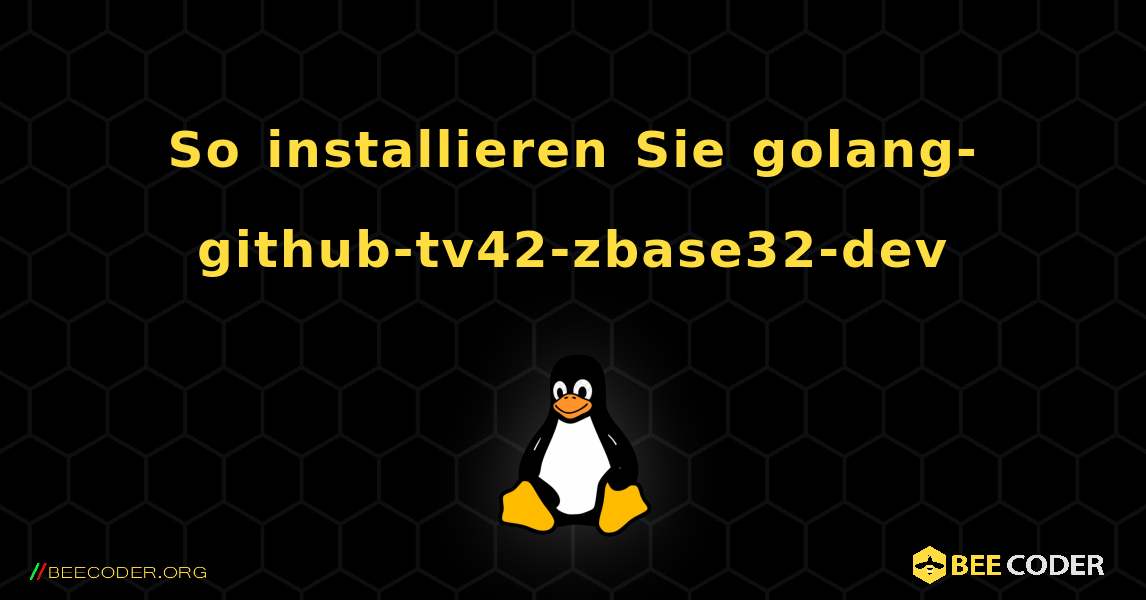 So installieren Sie golang-github-tv42-zbase32-dev

//BEECODER.ORG

BEE CODER